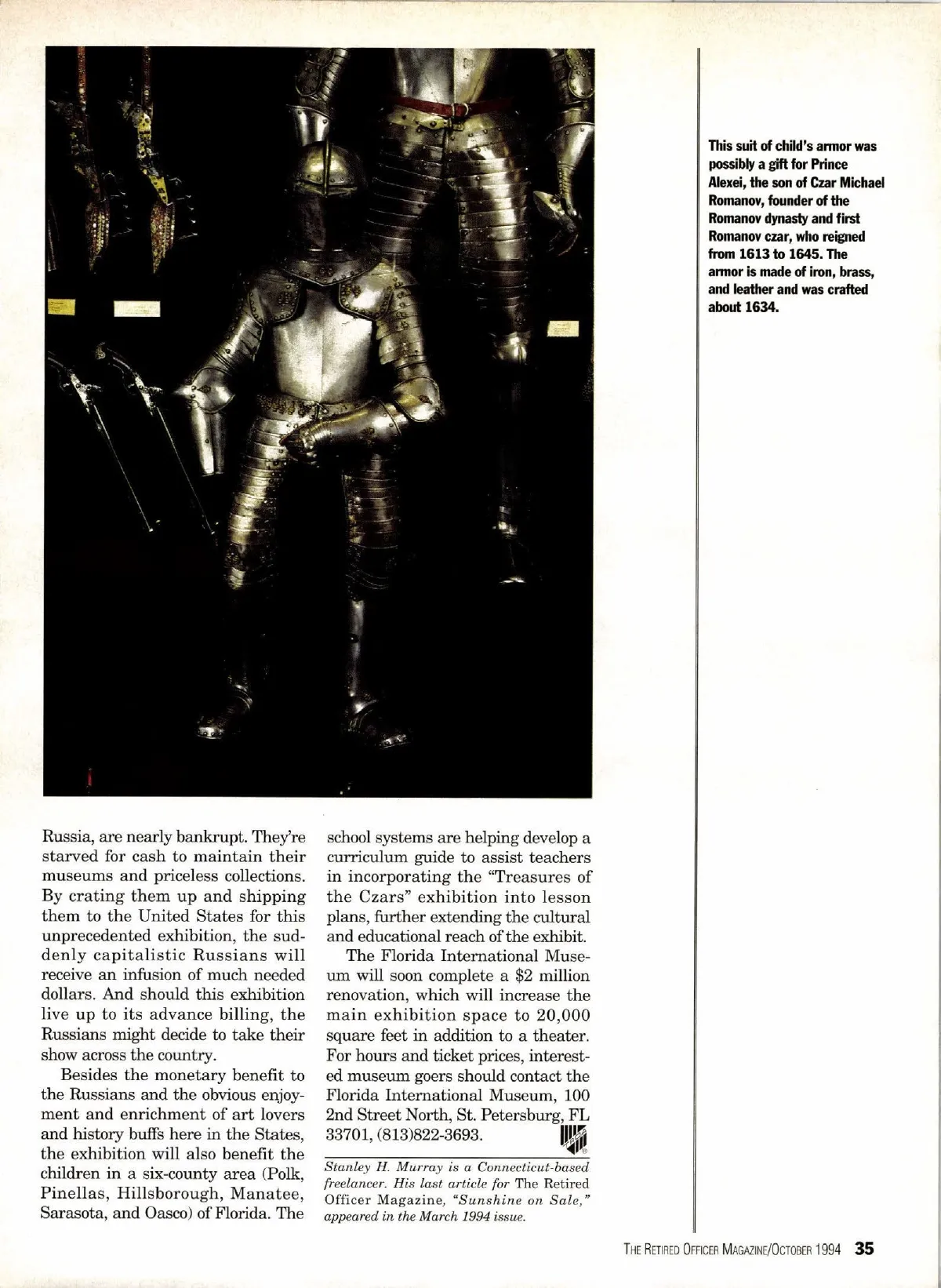 This suit of child's armor was possibly a gift for Prince Alexei, the son of Czar Michael Romanov, founder of the Romanov dynasty and first Romanov czar, who reigned from 1613 to 1645. The armor is made of iron, brass, and leather and was crafted about 1634.

Russia, are nearly bankrupt. They're starved for cash to maintain their museums and priceless collections. By crating them up and shipping them to the United States for this unprecedented exhibition, the suddenly capitalistic Russians will receive an infusion of much needed dollars. And should this exhibition live up to its advance billing, the Russians might decide to take their show across the country.

Besides the monetary benefit to the Russians and the obvious enjoyment and enrichment of art lovers and history buffs here in the States, the exhibition will also benefit the children in a six-county area (Polk, Pinellas, Hillsborough, Manatee, Sarasota, and Oasco) of Florida. The school systems are helping develop a curriculum guide to assist teachers in incorporating the "Treasures of the Czars" exhibition into lesson plans, further extending the cultural and educational reach of the exhibit.

The Florida International Museum will soon complete a $2 million renovation, which will increase the main exhibition space to 20,000 square feet in addition to a theater. For hours and ticket prices, interested museum goers should contact the Florida International Museum, 100 2nd Street North, St. Petersburg, FL 33701, (813)822-3693.

Stanley H. Murray is a Connecticut-based freelancer. His last article for The Retired Officer Magazine, "Sunshine on Sale," appeared in the March 1994 issue.

THE RETIRED OFFICER MAGAZINE/OCTOBER 1994 35